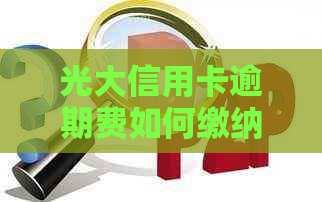 光大信用卡逾期费如何缴纳